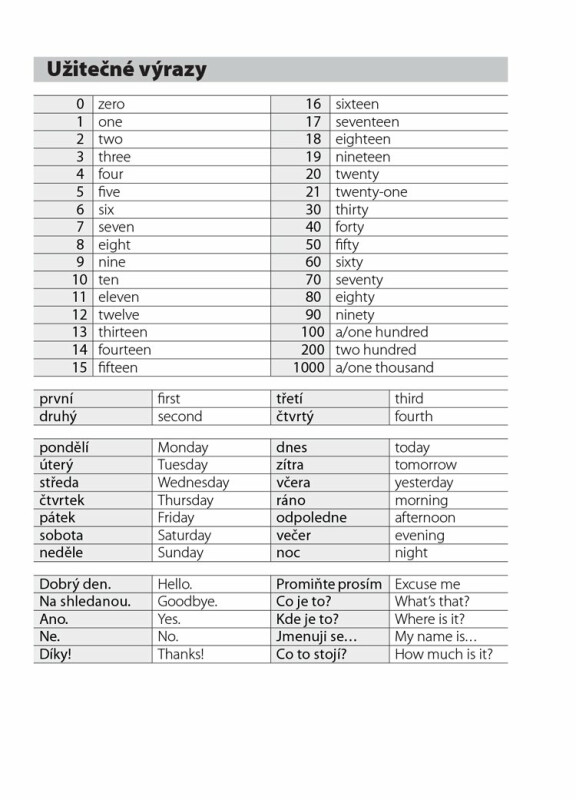 Užitečné výrazy

| 0 | zero | 16 | sixteen |
|---|---|---|---|
| 1 | one | 17 | seventeen |
| 2 | two | 18 | eighteen |
| 3 | three | 19 | nineteen |
| 4 | four | 20 | twenty |
| 5 | five | 21 | twenty-one |
| 6 | six | 30 | thirty |
| 7 | seven | 40 | forty |
| 8 | eight | 50 | fifty |
| 9 | nine | 60 | sixty |
| 10 | ten | 70 | seventy |
| 11 | eleven | 80 | eighty |
| 12 | twelve | 90 | ninety |
| 13 | thirteen | 100 | a/one hundred |
| 14 | fourteen | 200 | two hundred |
| 15 | fifteen | 1000 | a/one thousand |

| první | first | třetí | third |
|---|---|---|---|
| druhý | second | čtvrtý | fourth |

| pondělí | Monday | dnes | today |
|---|---|---|---|
| úterý | Tuesday | zítra | tomorrow |
| středa | Wednesday | včera | yesterday |
| čtvrtek | Thursday | ráno | morning |
| pátek | Friday | odpoledne | afternoon |
| sobota | Saturday | večer | evening |
| neděle | Sunday | noc | night |

| Dobrý den. | Hello. | Promiňte prosím | Excuse me |
|---|---|---|---|
| Na shledanou. | Goodbye. | Co je to? | What's that? |
| Ano. | Yes. | Kde je to? | Where is it? |
| Ne. | No. | Jmenuji se… | My name is… |
| Díky! | Thanks! | Co to stojí? | How much is it? |